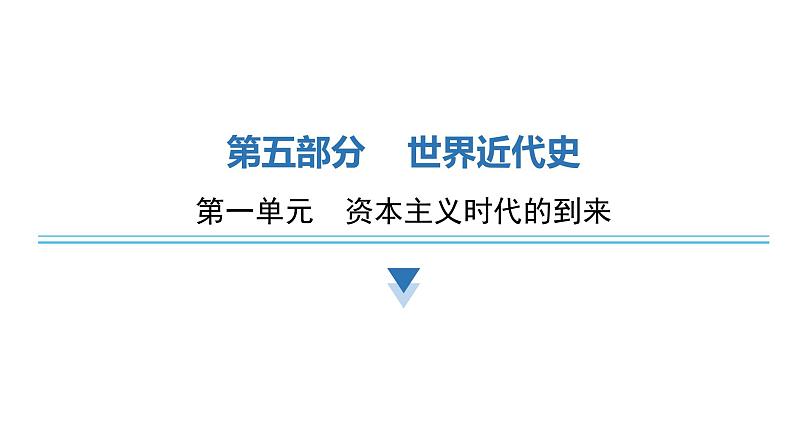 第五部分　世界近代史

第一单元　资本主义时代的到来